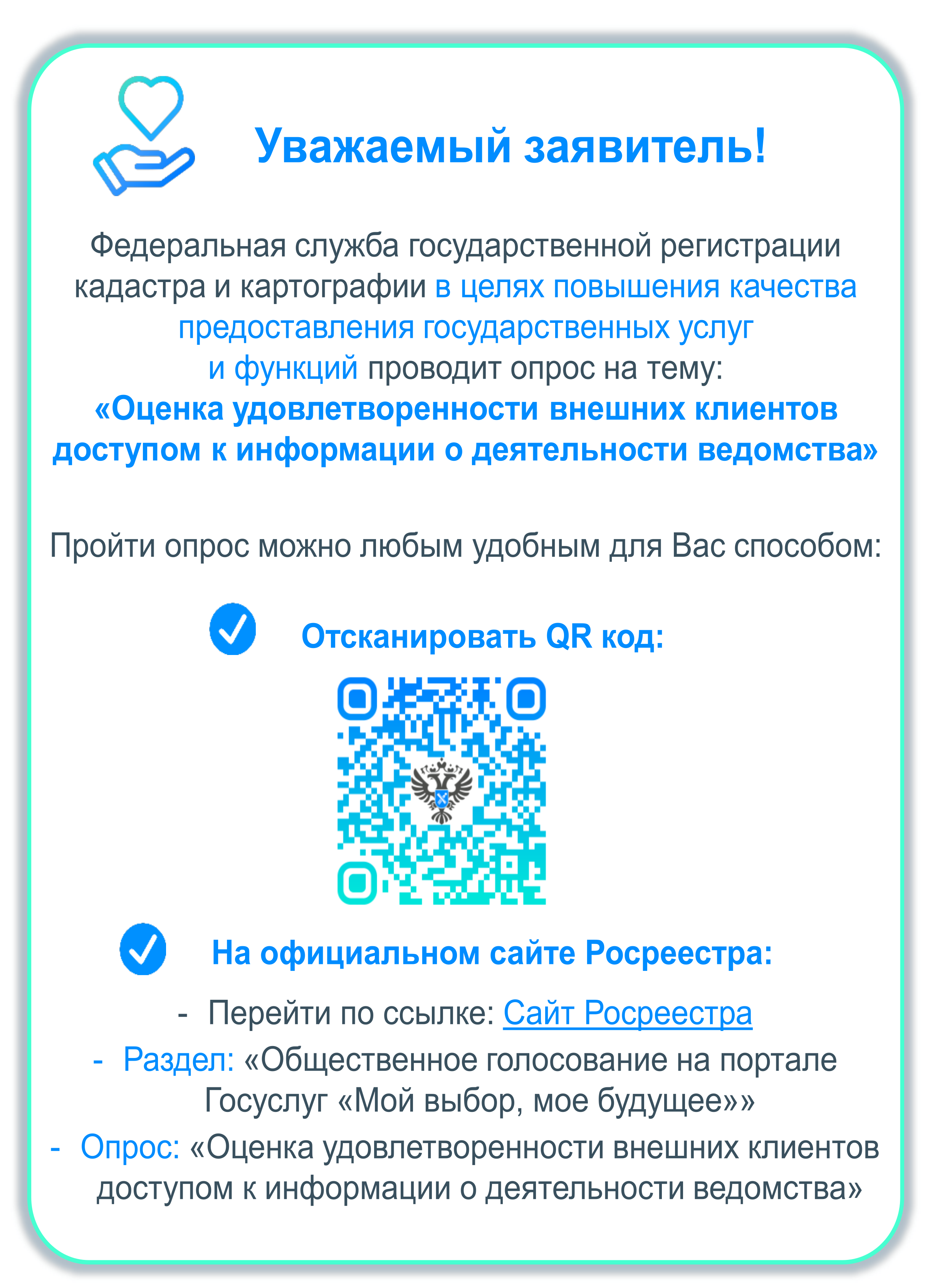 Уважаемый заявитель!

Федеральная служба государственной регистрации кадастра и картографии в целях повышения качества предоставления государственных услуг и функций проводит опрос на тему: «Оценка удовлетворенности внешних клиентов доступом к информации о деятельности ведомства»

Пройти опрос можно любым удобным для Вас способом:

Отсканировать QR код:

На официальном сайте Росреестра:

- Перейти по ссылке: Сайт Росреестра
- Раздел: «Общественное голосование на портале Госуслуг «Мой выбор, мое будущее»»
- Опрос: «Оценка удовлетворенности внешних клиентов доступом к информации о деятельности ведомства»